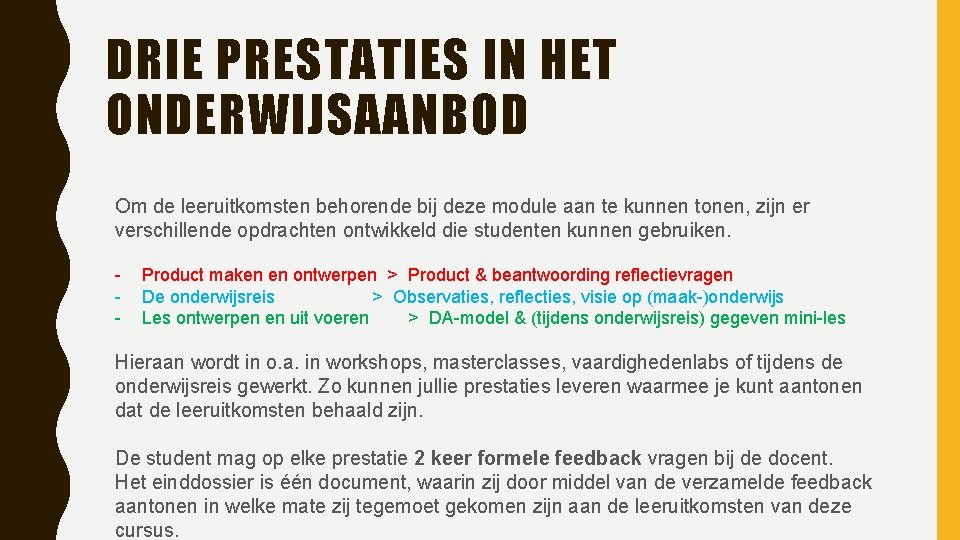 DRIE PRESTATIES IN HET ONDERWIJSAANBOD

Om de leeruitkomsten behorende bij deze module aan te kunnen tonen, zijn er verschillende opdrachten ontwikkeld die studenten kunnen gebruiken.

- Product maken en ontwerpen > Product & beantwoording reflectievragen
- De onderwijsreis > Observaties, reflecties, visie op (maak-)onderwijs
- Les ontwerpen en uit voeren > DA-model & (tijdens onderwijsreis) gegeven mini-les

Hieraan wordt in o.a. in workshops, masterclasses, vaardighedenlabs of tijdens de onderwijsreis gewerkt. Zo kunnen jullie prestaties leveren waarmee je kunt aantonen dat de leeruitkomsten behaald zijn.

De student mag op elke prestatie 2 keer formele feedback vragen bij de docent. Het einddossier is één document, waarin zij door middel van de verzamelde feedback aantonen in welke mate zij tegemoet gekomen zijn aan de leeruitkomsten van deze cursus.